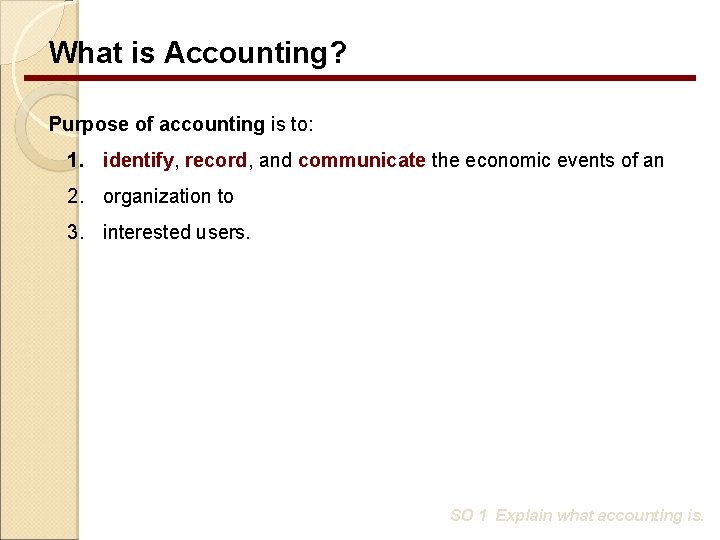 What is Accounting?

Purpose of accounting is to:

1. identify, record, and communicate the economic events of an
2. organization to
3. interested users.

SO 1 Explain what accounting is.